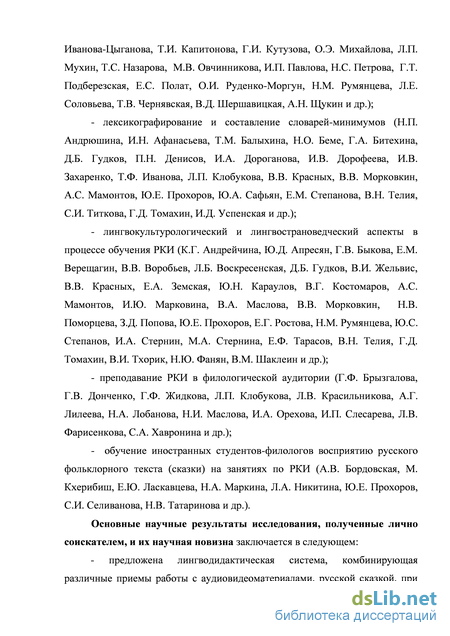 Иванова-Цыганова, Т.И. Капитонова, Г.И. Кутузова, О.Э. Михайлова, Л.П. Мухин, Т.С. Назарова, М.В. Овчинникова, И.П. Павлова, Н.С. Петрова, Г.Т. Подберезская, Е.С. Полат, О.И. Руденко-Моргун, Н.М. Румянцева, Л.Е. Соловьева, Т.В. Чернявская, В.Д. Шершавицкая, А.Н. Щукин и др.);

- лексикографирование и составление словарей-минимумов (Н.П. Андрюшина, И.Н. Афанасьева, Т.М. Балыхина, Н.О. Беме, Г.А. Битехина, Д.Б. Гудков, П.Н. Денисов, И.А. Дороганова, И.В. Дорофеева, И.В. Захаренко, Т.Ф. Иванова, Л.П. Клобукова, В.В. Красных, В.В. Морковкин, А.С. Мамонтов, Ю.Е. Прохоров, Ю.А. Сафьян, Е.М. Степанова, В.Н. Телия, С.И. Титкова, Г.Д. Томахин, И.Д. Успенская и др.);

- лингвокультурологический и лингвострановедческий аспекты в процессе обучения РКИ (К.Г. Андрейчина, Ю.Д. Апресян, Г.В. Быкова, Е.М. Верещагин, В.В. Воробьев, Л.Б. Воскресенская, Д.Б. Гудков, В.И. Жельвис, В.В. Красных, Е.А. Земская, Ю.Н. Караулов, В.Г. Костомаров, А.С. Мамонтов, И.Ю. Марковина, В.А. Маслова, В.В. Морковкин, Н.В. Поморцева, З.Д. Попова, Ю.Е. Прохоров, Е.Г. Ростова, Н.М. Румянцева, Ю.С. Степанов, И.А. Стернин, М.А. Стернина, Е.Ф. Тарасов, В.Н. Телия, Г.Д. Томахин, В.И. Тхорик, Н.Ю. Фанян, В.М. Шаклеин и др.);

- преподавание РКИ в филологической аудитории (Г.Ф. Брызгалова, Г.В. Донченко, Г.Ф. Жидкова, Л.П. Клобукова, Л.В. Красильникова, А.Г. Лилеева, Н.А. Лобанова, Н.И. Маслова, И.А. Орехова, И.П. Слесарева, Л.В. Фарисенкова, С.А. Хавронина и др.);

- обучение иностранных студентов-филологов восприятию русского фольклорного текста (сказки) на занятиях по РКИ (А.В. Бордовская, М. Кхерибиш, Е.Ю. Ласкавцева, Н.А. Маркина, Л.А. Никитина, Ю.Е. Прохоров, С.И. Селиванова, Н.В. Татаринова и др.).

Основные научные результаты исследования, полученные лично соискателем, и их научная новизна заключается в следующем:

- предложена лингводидактическая система, комбинирующая различные приемы работы с аудиовидеоматериалами, русской сказкой, при

dsLib.net
библиотека диссертаций